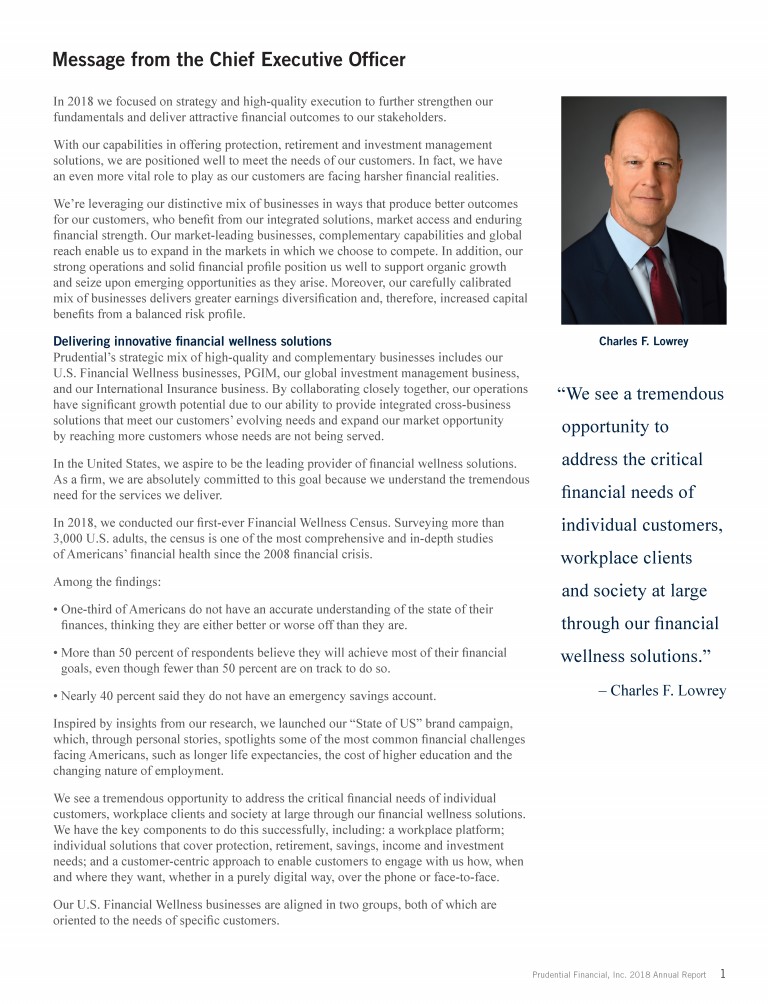 Message from the Chief Executive Officer

In 2018 we focused on strategy and high-quality execution to further strengthen our fundamentals and deliver attractive financial outcomes to our stakeholders.

With our capabilities in offering protection, retirement and investment management solutions, we are positioned well to meet the needs of our customers. In fact, we have an even more vital role to play as our customers are facing harsher financial realities.

We're leveraging our distinctive mix of businesses in ways that produce better outcomes for our customers, who benefit from our integrated solutions, market access and enduring financial strength. Our market-leading businesses, complementary capabilities and global reach enable us to expand in the markets in which we choose to compete. In addition, our strong operations and solid financial profile position us well to support organic growth and seize upon emerging opportunities as they arise. Moreover, our carefully calibrated mix of businesses delivers greater earnings diversification and, therefore, increased capital benefits from a balanced risk profile.

Delivering innovative financial wellness solutions
Prudential's strategic mix of high-quality and complementary businesses includes our U.S. Financial Wellness businesses, PGIM, our global investment management business, and our International Insurance business. By collaborating closely together, our operations have significant growth potential due to our ability to provide integrated cross-business solutions that meet our customers' evolving needs and expand our market opportunity by reaching more customers whose needs are not being served.

In the United States, we aspire to be the leading provider of financial wellness solutions. As a firm, we are absolutely committed to this goal because we understand the tremendous need for the services we deliver.

In 2018, we conducted our first-ever Financial Wellness Census. Surveying more than 3,000 U.S. adults, the census is one of the most comprehensive and in-depth studies of Americans' financial health since the 2008 financial crisis.

Among the findings:

• One-third of Americans do not have an accurate understanding of the state of their finances, thinking they are either better or worse off than they are.

• More than 50 percent of respondents believe they will achieve most of their financial goals, even though fewer than 50 percent are on track to do so.

• Nearly 40 percent said they do not have an emergency savings account.

Inspired by insights from our research, we launched our "State of US" brand campaign, which, through personal stories, spotlights some of the most common financial challenges facing Americans, such as longer life expectancies, the cost of higher education and the changing nature of employment.

We see a tremendous opportunity to address the critical financial needs of individual customers, workplace clients and society at large through our financial wellness solutions. We have the key components to do this successfully, including: a workplace platform; individual solutions that cover protection, retirement, savings, income and investment needs; and a customer-centric approach to enable customers to engage with us how, when and where they want, whether in a purely digital way, over the phone or face-to-face.

Our U.S. Financial Wellness businesses are aligned in two groups, both of which are oriented to the needs of specific customers.

Charles F. Lowrey

"We see a tremendous opportunity to address the critical financial needs of individual customers, workplace clients and society at large through our financial wellness solutions."

– Charles F. Lowrey

Prudential Financial, Inc. 2018 Annual Report 1